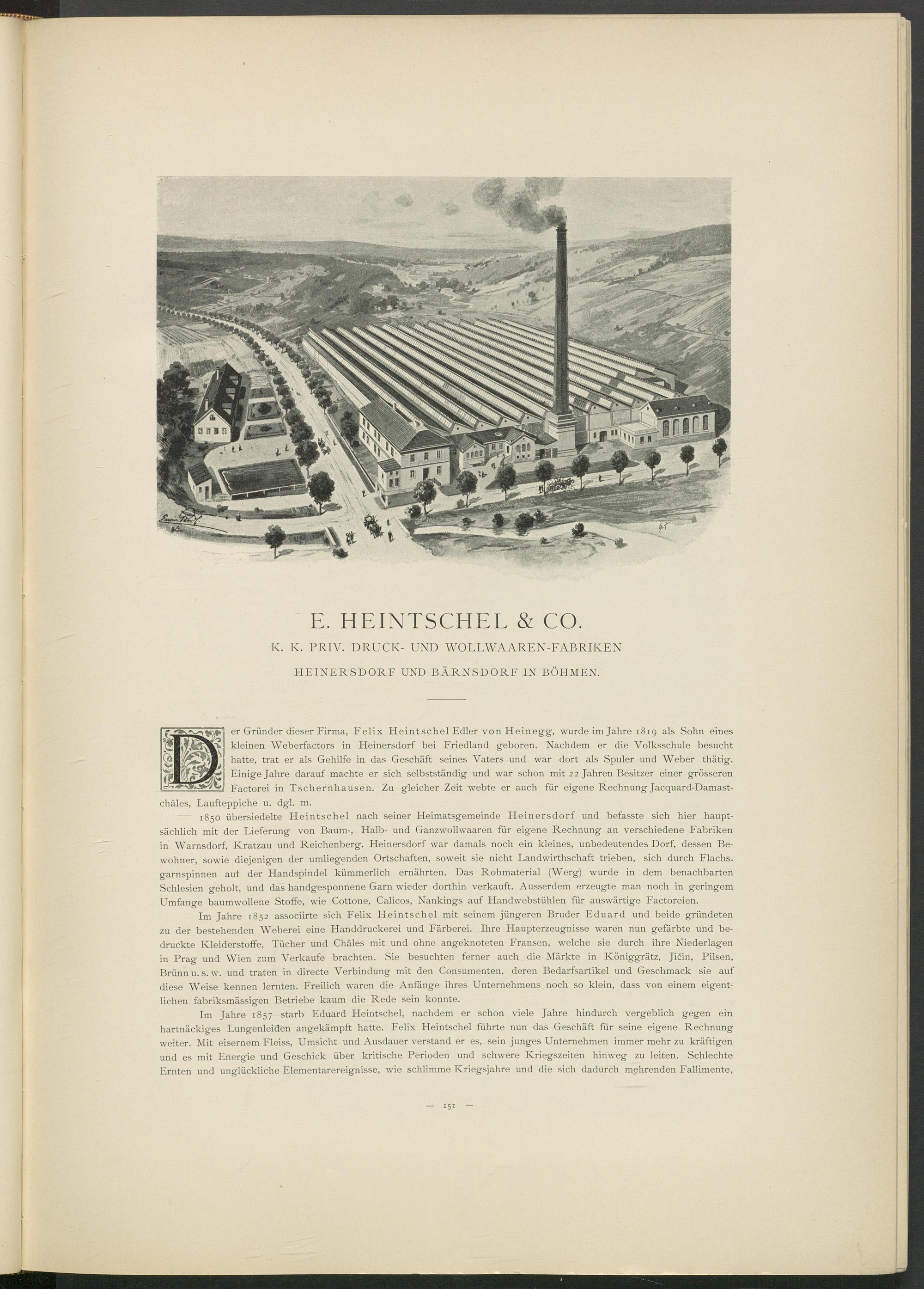 E. HEINTSCHEL & CO.

K. K. PRIV. DRUCK- UND WOLLWAAREN-FABRIKEN

HEINERSDORF UND BÄRNSDORF IN BÖHMEN.

Der Gründer dieser Firma, Felix Heintschel Edler von Heinegg, wurde im Jahre 1819 als Sohn eines kleinen Weberfactors in Heinersdorf bei Friedland geboren. Nachdem er die Volksschule besucht hatte, trat er als Gehilfe in das Geschäft seines Vaters und war dort als Spuler und Weber thätig. Einige Jahre darauf machte er sich selbstständig und war schon mit 22 Jahren Besitzer einer grösseren Factorei in Tschernhausen. Zu gleicher Zeit webte er auch für eigene Rechnung Jacquard-Damastchâles, Laufteppiche u. dgl. m.

1850 übersiedelte Heintschel nach seiner Heimatsgemeinde Heinersdorf und befasste sich hier hauptsächlich mit der Lieferung von Baum-, Halb- und Ganzwollwaaren für eigene Rechnung an verschiedene Fabriken in Warnsdorf, Kratzau und Reichenberg. Heinersdorf war damals noch ein kleines, unbedeutendes Dorf, dessen Bewohner, sowie diejenigen der umliegenden Ortschaften, soweit sie nicht Landwirthschaft trieben, sich durch Flachsgarnspinnen auf der Handspindel kümmerlich ernährten. Das Rohmaterial (Werg) wurde in dem benachbarten Schlesien geholt, und das handgesponnene Garn wieder dorthin verkauft. Ausserdem erzeugte man noch in geringem Umfange baumwollene Stoffe, wie Cottone, Calicos, Nankings auf Handwebstühlen für auswärtige Factoreien.

Im Jahre 1852 associirte sich Felix Heintschel mit seinem jüngeren Bruder Eduard und beide gründeten zu der bestehenden Weberei eine Handdruckerei und Färberei. Ihre Haupterzeugnisse waren nun gefärbte und bedruckte Kleiderstoffe, Tücher und Châles mit und ohne angeknoteten Fransen, welche sie durch ihre Niederlagen in Prag und Wien zum Verkaufe brachten. Sie besuchten ferner auch die Märkte in Königgrätz, Jičin, Pilsen, Brünn u. s. w. und traten in directe Verbindung mit den Consumenten, deren Bedarfsartikel und Geschmack sie auf diese Weise kennen lernten. Freilich waren die Anfänge ihres Unternehmens noch so klein, dass von einem eigentlichen fabriksmässigen Betriebe kaum die Rede sein konnte.

Im Jahre 1857 starb Eduard Heintschel, nachdem er schon viele Jahre hindurch vergeblich gegen ein hartnäckiges Lungenleiden angekämpft hatte. Felix Heintschel führte nun das Geschäft für seine eigene Rechnung weiter. Mit eisernem Fleiss, Umsicht und Ausdauer verstand er es, sein junges Unternehmen immer mehr zu kräftigen und es mit Energie und Geschick über kritische Perioden und schwere Kriegszeiten hinweg zu leiten. Schlechte Ernten und unglückliche Elementarereignisse, wie schlimme Kriegsjahre und die sich dadurch mehrenden Fallimente,

— 151 —